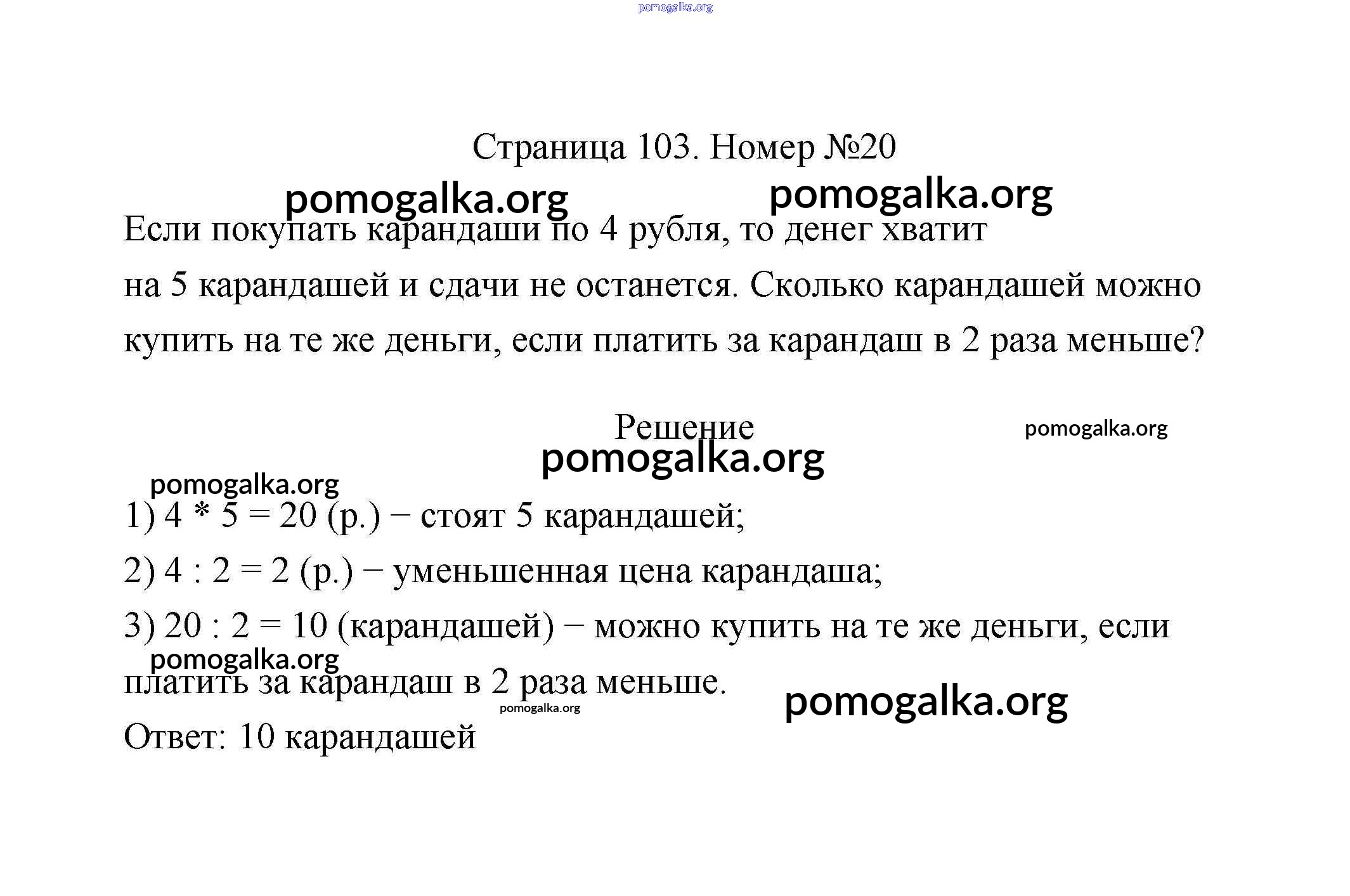 pomogalka.org

Страница 103. Номер №20

pomogalka.org pomogalka.org

Если покупать карандаши по 4 рубля, то денег хватит на 5 карандашей и сдачи не останется. Сколько карандашей можно купить на те же деньги, если платить за карандаш в 2 раза меньше?

Решение

pomogalka.org

pomogalka.org

pomogalka.org

1) 4 * 5 = 20 (р.) − стоят 5 карандашей;

2) 4 : 2 = 2 (р.) − уменьшенная цена карандаша;

3) 20 : 2 = 10 (карандашей) − можно купить на те же деньги, если платить за карандаш в 2 раза меньше.

pomogalka.org

pomogalka.org

pomogalka.org

Ответ: 10 карандашей